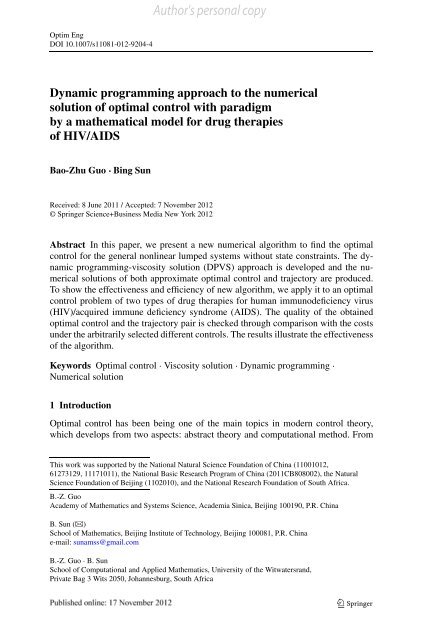 Author's personal copy

Optim Eng
DOI 10.1007/s11081-012-9204-4

Dynamic programming approach to the numerical solution of optimal control with paradigm by a mathematical model for drug therapies of HIV/AIDS

Bao-Zhu Guo · Bing Sun

Received: 8 June 2011 / Accepted: 7 November 2012
© Springer Science+Business Media New York 2012

Abstract In this paper, we present a new numerical algorithm to find the optimal control for the general nonlinear lumped systems without state constraints. The dynamic programming-viscosity solution (DPVS) approach is developed and the numerical solutions of both approximate optimal control and trajectory are produced. To show the effectiveness and efficiency of new algorithm, we apply it to an optimal control problem of two types of drug therapies for human immunodeficiency virus (HIV)/acquired immune deficiency syndrome (AIDS). The quality of the obtained optimal control and the trajectory pair is checked through comparison with the costs under the arbitrarily selected different controls. The results illustrate the effectiveness of the algorithm.

Keywords Optimal control · Viscosity solution · Dynamic programming · Numerical solution

1 Introduction

Optimal control has been being one of the main topics in modern control theory, which develops from two aspects: abstract theory and computational method. From

This work was supported by the National Natural Science Foundation of China (11001012, 61273129, 11171011), the National Basic Research Program of China (2011CB808002), the Natural Science Foundation of Beijing (1102010), and the National Research Foundation of South Africa.

B.-Z. Guo
Academy of Mathematics and Systems Science, Academia Sinica, Beijing 100190, P.R. China

B. Sun (✉)
School of Mathematics, Beijing Institute of Technology, Beijing 100081, P.R. China
e-mail: sunamss@gmail.com

B.-Z. Guo · B. Sun
School of Computational and Applied Mathematics, University of the Witwatersrand, Private Bag 3 Wits 2050, Johannesburg, South Africa

Published online: 17 November 2012

Springer